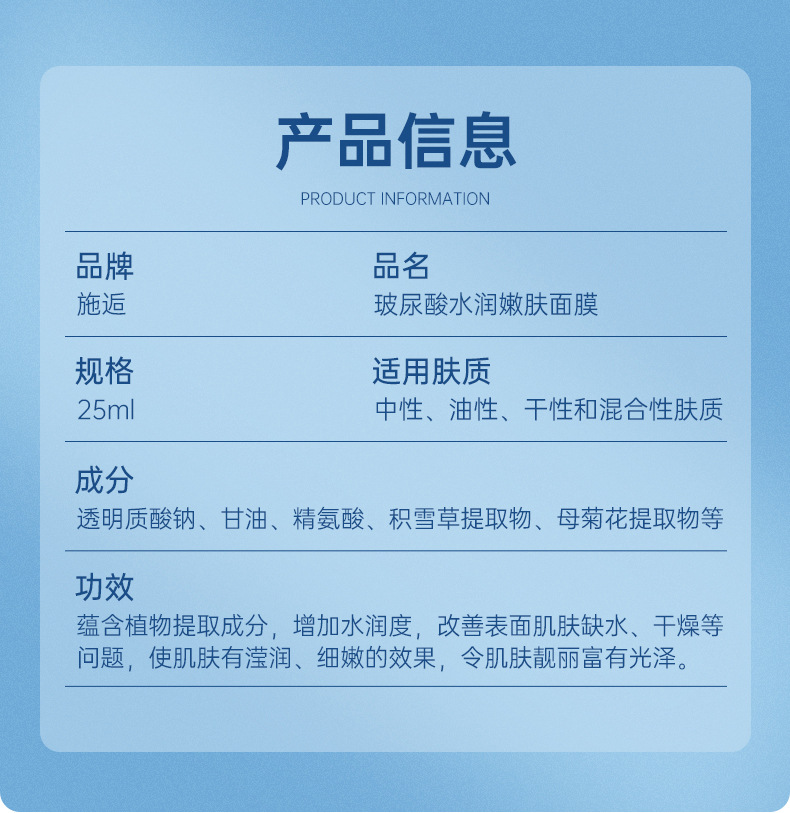 产品信息
PRODUCT INFORMATION

品牌
施逅

品名
玻尿酸水润嫩肤面膜

规格
25ml

适用肤质
中性、油性、干性和混合性肤质

成分
透明质酸钠、甘油、精氨酸、积雪草提取物、母菊花提取物等

功效
蕴含植物提取成分，增加水润度，改善表面肌肤缺水、干燥等问题，使肌肤有滢润、细嫩的效果，令肌肤靓丽富有光泽。